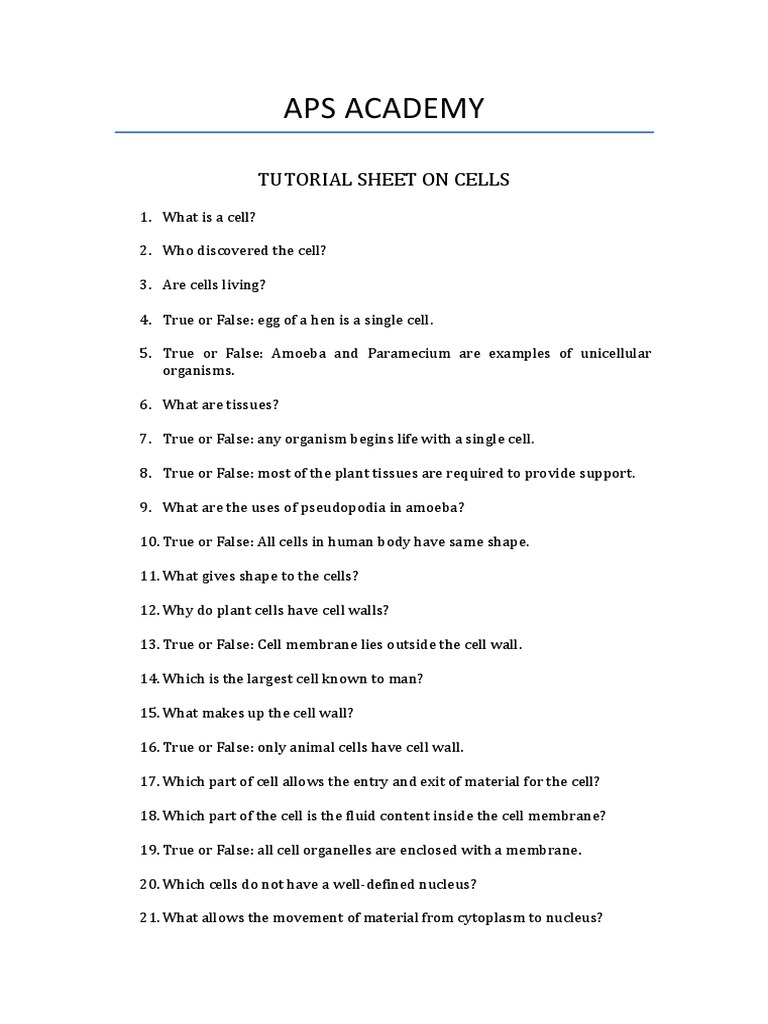 APS ACADEMY

TUTORIAL SHEET ON CELLS

1. What is a cell?

2. Who discovered the cell?

3. Are cells living?

4. True or False: egg of a hen is a single cell.

5. True or False: Amoeba and Paramecium are examples of unicellular organisms.

6. What are tissues?

7. True or False: any organism begins life with a single cell.

8. True or False: most of the plant tissues are required to provide support.

9. What are the uses of pseudopodia in amoeba?

10. True or False: All cells in human body have same shape.

11. What gives shape to the cells?

12. Why do plant cells have cell walls?

13. True or False: Cell membrane lies outside the cell wall.

14. Which is the largest cell known to man?

15. What makes up the cell wall?

16. True or False: only animal cells have cell wall.

17. Which part of cell allows the entry and exit of material for the cell?

18. Which part of the cell is the fluid content inside the cell membrane?

19. True or False: all cell organelles are enclosed with a membrane.

20. Which cells do not have a well-defined nucleus?

21. What allows the movement of material from cytoplasm to nucleus?